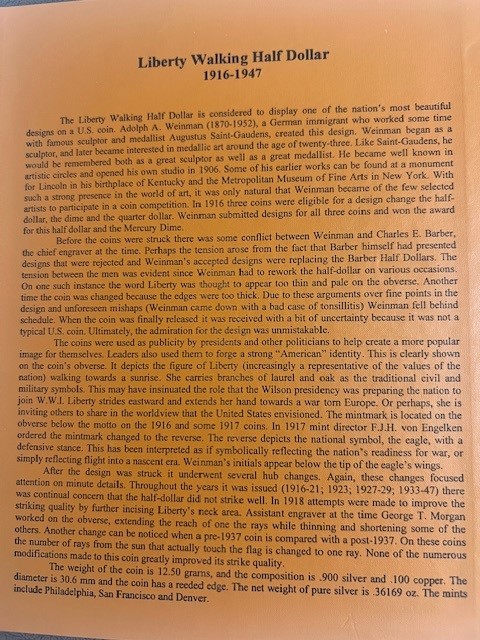 Liberty Walking Half Dollar
1916-1947

The Liberty Walking Half Dollar is considered to display one of the nation's most beautiful designs on a U.S. coin. Adolph A. Weinman (1870-1952), a German immigrant who worked some time with famous sculptor and medallist Augustus Saint-Gaudens, created this design. Weinman began as a sculptor, and later became interested in medallic art around the age of twenty-three. Like Saint-Gaudens, he would be remembered both as a great sculptor as well as a great medallist. He became well known in artistic circles and opened his own studio in 1906. Some of his earlier works can be found at a monument for Lincoln in his birthplace of Kentucky and the Metropolitan Museum of Fine Arts in New York. With such a strong presence in the world of art, it was only natural that Weinman became of the few selected artists to participate in a coin competition. In 1916 three coins were eligible for a design change the half-dollar, the dime and the quarter dollar. Weinman submitted designs for all three coins and won the award for this half dollar and the Mercury Dime.

Before the coins were struck there was some conflict between Weinman and Charles E. Barber, the chief engraver at the time. Perhaps the tension arose from the fact that Barber himself had presented designs that were rejected and Weinman's accepted designs were replacing the Barber Half Dollars. The tension between the men was evident since Weinman had to rework the half-dollar on various occasions. On one such instance the word Liberty was thought to appear too thin and pale on the obverse. Another time the coin was changed because the edges were too thick. Due to these arguments over fine points in the design and unforeseen mishaps (Weinman came down with a bad case of tonsillitis) Weinman fell behind schedule. When the coin was finally released it was received with a bit of uncertainty because it was not a typical U.S. coin. Ultimately, the admiration for the design was unmistakable.

The coins were used as publicity by presidents and other politicians to help create a more popular image for themselves. Leaders also used them to forge a strong "American" identity. This is clearly shown on the coin's obverse. It depicts the figure of Liberty (increasingly a representative of the values of the nation) walking towards a sunrise. She carries branches of laurel and oak as the traditional civil and military symbols. This may have insinuated the role that the Wilson presidency was preparing the nation to join W.W.I. Liberty strides eastward and extends her hand towards a war torn Europe. Or perhaps, she is inviting others to share in the worldview that the United States envisioned. The mintmark is located on the obverse below the motto on the 1916 and some 1917 coins. In 1917 mint director F.J.H. von Engelken ordered the mintmark changed to the reverse. The reverse depicts the national symbol, the eagle, with a defensive stance. This has been interpreted as if symbolically reflecting the nation's readiness for war, or simply reflecting flight into a nascent era. Weinman's initials appear below the tip of the eagle's wings.

After the design was struck it underwent several hub changes. Again, these changes focused attention on minute details. Throughout the years it was issued (1916-21; 1923; 1927-29; 1933-47) there was continual concern that the half-dollar did not strike well. In 1918 attempts were made to improve the striking quality by further incising Liberty's neck area. Assistant engraver at the time George T. Morgan worked on the obverse, extending the reach of one the rays while thinning and shortening some of the others. Another change can be noticed when a pre-1937 coin is compared with a post-1937. On these coins the number of rays from the sun that actually touch the flag is changed to one ray. None of the numerous modifications made to this coin greatly improved its strike quality.

The weight of the coin is 12.50 grams, and the composition is .900 silver and .100 copper. The diameter is 30.6 mm and the coin has a reeded edge. The net weight of pure silver is .36169 oz. The mints include Philadelphia, San Francisco and Denver.